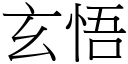 玄悟